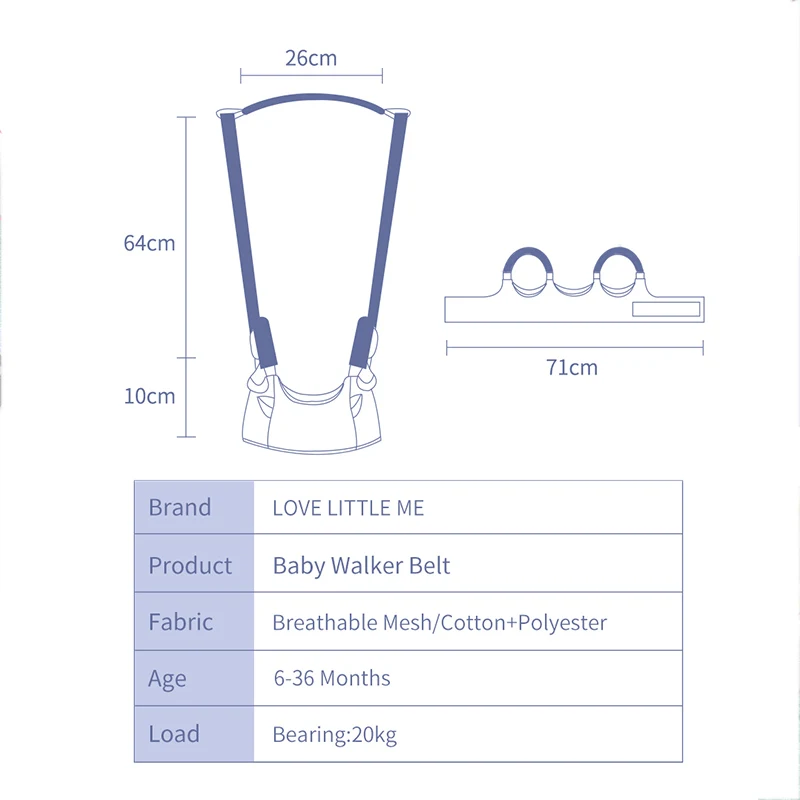 26cm

64cm

10cm

71cm

| Brand | LOVE LITTLE ME |
|---|---|
| Product | Baby Walker Belt |
| Fabric | Breathable Mesh/Cotton+Polyester |
| Age | 6-36 Months |
| Load | Bearing:20kg |